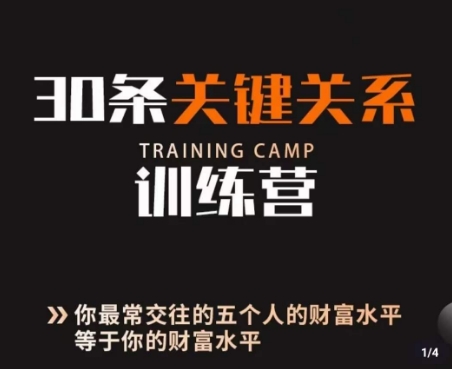 30条关键关系

TRAINING CAMP

训练营

» 你最常交往的五个人的财富水平等于你的财富水平

1/4